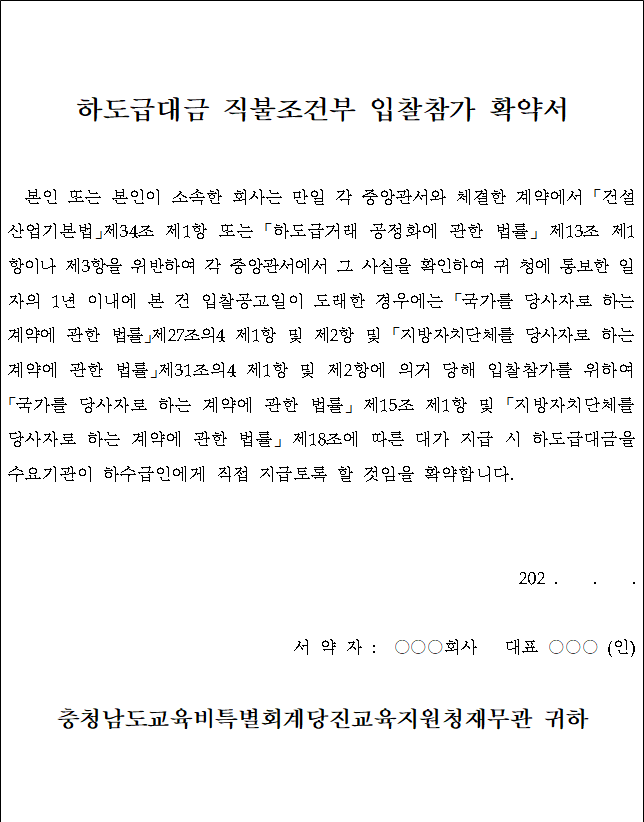 하도급대금 직불조건부 입찰참가 확약서

본인 또는 본인이 소속한 회사는 만일 각 중앙관서와 체결한 계약에서 「건설산업기본법」제34조 제1항 또는 「하도급거래 공정화에 관한 법률」 제13조 제1항이나 제3항을 위반하여 각 중앙관서에서 그 사실을 확인하여 귀 청에 통보한 일자의 1년 이내에 본 건 입찰공고일이 도래한 경우에는 「국가를 당사자로 하는 계약에 관한 법률」제27조의4 제1항 및 제2항 및 「지방자치단체를 당사자로 하는 계약에 관한 법률」제31조의4 제1항 및 제2항에 의거 당해 입찰참가를 위하여 「국가를 당사자로 하는 계약에 관한 법률」 제15조 제1항 및 「지방자치단체를 당사자로 하는 계약에 관한 법률」 제18조에 따른 대가 지급 시 하도급대금을 수요기관이 하수급인에게 직접 지급토록 할 것임을 확약합니다.

202 . . .

서 약 자 : ○○○회사 대표 ○○○ (인)

충청남도교육비특별회계당진교육지원청재무관 귀하